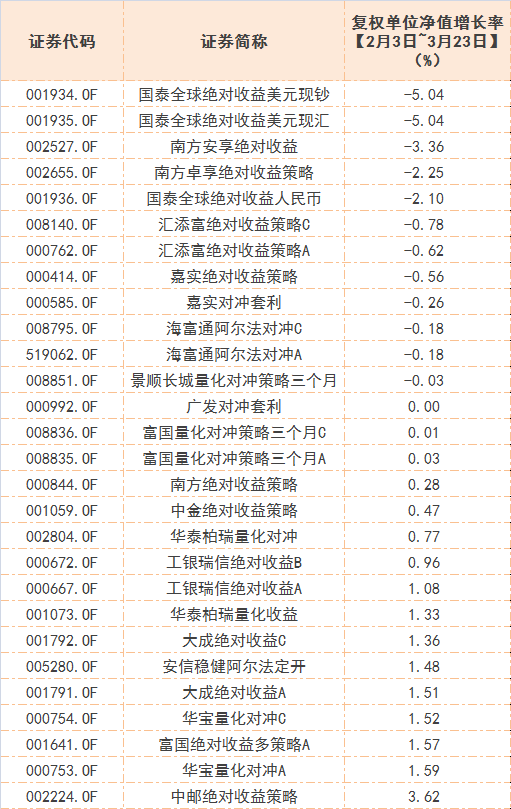 | 证券代码 | 证券简称 | 复权单位净值增长率【2月3日~3月23日】(%) |
|---|---|---|
| 001934.OF | 国泰全球绝对收益美元现钞 | -5.04 |
| 001935.OF | 国泰全球绝对收益美元现汇 | -5.04 |
| 002527.OF | 南方安享绝对收益 | -3.36 |
| 002655.OF | 南方卓享绝对收益策略 | -2.25 |
| 001936.OF | 国泰全球绝对收益人民币 | -2.10 |
| 008140.OF | 汇添富绝对收益策略C | -0.78 |
| 000762.OF | 汇添富绝对收益策略A | -0.62 |
| 000414.OF | 嘉实绝对收益策略 | -0.56 |
| 000585.OF | 嘉实对冲套利 | -0.26 |
| 008795.OF | 海富通阿尔法对冲C | -0.18 |
| 519062.OF | 海富通阿尔法对冲A | -0.18 |
| 008851.OF | 景顺长城量化对冲策略三个月 | -0.03 |
| 000992.OF | 广发对冲套利 | 0.00 |
| 008836.OF | 富国量化对冲策略三个月C | 0.01 |
| 008835.OF | 富国量化对冲策略三个月A | 0.03 |
| 000844.OF | 南方绝对收益策略 | 0.28 |
| 001059.OF | 中金绝对收益策略 | 0.47 |
| 002804.OF | 华泰柏瑞量化对冲 | 0.77 |
| 000672.OF | 工银瑞信绝对收益B | 0.96 |
| 000667.OF | 工银瑞信绝对收益A | 1.08 |
| 001073.OF | 华泰柏瑞量化收益 | 1.33 |
| 001792.OF | 大成绝对收益C | 1.36 |
| 005280.OF | 安信稳健阿尔法定开 | 1.48 |
| 001791.OF | 大成绝对收益A | 1.51 |
| 000754.OF | 华宝量化对冲C | 1.52 |
| 001641.OF | 富国绝对收益多策略A | 1.57 |
| 000753.OF | 华宝量化对冲A | 1.59 |
| 002224.OF | 中邮绝对收益策略 | 3.62 |